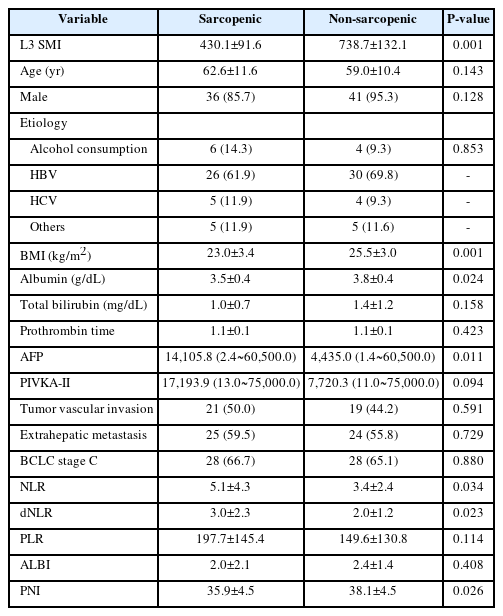 | Variable | Sarcopenic | Non-sarcopenic | P-value |
|---|---|---|---|
| L3 SMI | 430.1±91.6 | 738.7±132.1 | 0.001 |
| Age (yr) | 62.6±11.6 | 59.0±10.4 | 0.143 |
| Male | 36 (85.7) | 41 (95.3) | 0.128 |
| Etiology | | | |
| Alcohol consumption | 6 (14.3) | 4 (9.3) | 0.853 |
| HBV | 26 (61.9) | 30 (69.8) | - |
| HCV | 5 (11.9) | 4 (9.3) | - |
| Others | 5 (11.9) | 5 (11.6) | - |
| BMI (kg/m$^2$) | 23.0±3.4 | 25.5±3.0 | 0.001 |
| Albumin (g/dL) | 3.5±0.4 | 3.8±0.4 | 0.024 |
| Total bilirubin (mg/dL) | 1.0±0.7 | 1.4±1.2 | 0.158 |
| Prothrombin time | 1.1±0.1 | 1.1±0.1 | 0.423 |
| AFP | 14,105.8 (2.4~60,500.0) | 4,435.0 (1.4~60,500.0) | 0.011 |
| PIVKA-II | 17,193.9 (13.0~75,000.0) | 7,720.3 (11.0~75,000.0) | 0.094 |
| Tumor vascular invasion | 21 (50.0) | 19 (44.2) | 0.591 |
| Extrahepatic metastasis | 25 (59.5) | 24 (55.8) | 0.729 |
| BCLC stage C | 28 (66.7) | 28 (65.1) | 0.880 |
| NLR | 5.1±4.3 | 3.4±2.4 | 0.034 |
| dNLR | 3.0±2.3 | 2.0±1.2 | 0.023 |
| PLR | 197.7±145.4 | 149.6±130.8 | 0.114 |
| ALBI | 2.0±2.1 | 2.4±1.4 | 0.408 |
| PNI | 35.9±4.5 | 38.1±4.5 | 0.026 |